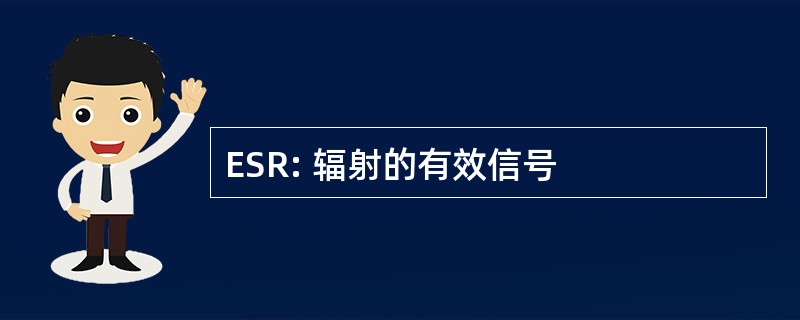 ESR: 辐射的有效信号